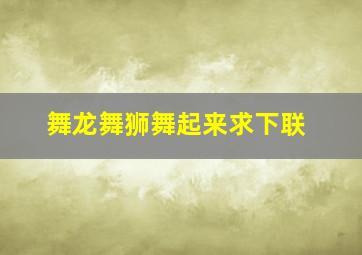 舞龙舞狮舞起来求下联